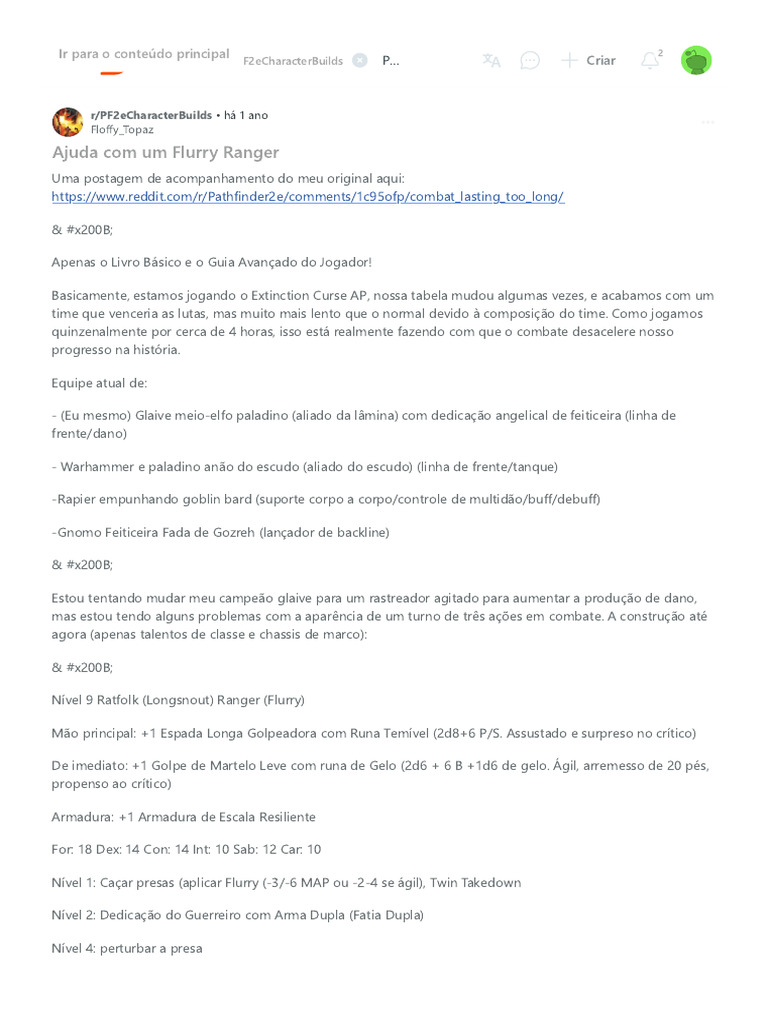 Ir para o conteúdo principal F2eCharacterBuilds P... Criar 2

r/PF2eCharacterBuilds • há 1 ano
Floffy_Topaz

Ajuda com um Flurry Ranger

Uma postagem de acompanhamento do meu original aqui:
https://www.reddit.com/r/Pathfinder2e/comments/1c95ofp/combat_lasting_too_long/

& #x200B;

Apenas o Livro Básico e o Guia Avançado do Jogador!

Basicamente, estamos jogando o Extinction Curse AP, nossa tabela mudou algumas vezes, e acabamos com um time que venceria as lutas, mas muito mais lento que o normal devido à composição do time. Como jogamos quinzenalmente por cerca de 4 horas, isso está realmente fazendo com que o combate desacelere nosso progresso na história.

Equipe atual de:

- (Eu mesmo) Glaive meio-elfo paladino (aliado da lâmina) com dedicação angelical de feiticeira (linha de frente/dano)

- Warhammer e paladino anão do escudo (aliado do escudo) (linha de frente/tanque)

-Rapier empunhando goblin bard (suporte corpo a corpo/controle de multidão/buff/debuff)

-Gnomo Feiticeira Fada de Gozreh (lançador de backline)

& #x200B;

Estou tentando mudar meu campeão glaive para um rastreador agitado para aumentar a produção de dano, mas estou tendo alguns problemas com a aparência de um turno de três ações em combate. A construção até agora (apenas talentos de classe e chassis de marco):

& #x200B;

Nível 9 Ratfolk (Longsnout) Ranger (Flurry)

Mão principal: +1 Espada Longa Golpeadora com Runa Temível (2d8+6 P/S. Assustado e surpreso no crítico)

De imediato: +1 Golpe de Martelo Leve com runa de Gelo (2d6 + 6 B +1d6 de gelo. Ágil, arremesso de 20 pés, propenso ao crítico)

Armadura: +1 Armadura de Escala Resiliente

For: 18 Dex: 14 Con: 14 Int: 10 Sab: 12 Car: 10

Nível 1: Caçar presas (aplicar Flurry (-3/-6 MAP ou -2-4 se ágil), Twin Takedown

Nível 2: Dedicação do Guerreiro com Arma Dupla (Fatia Dupla)

Nível 4: perturbar a presa